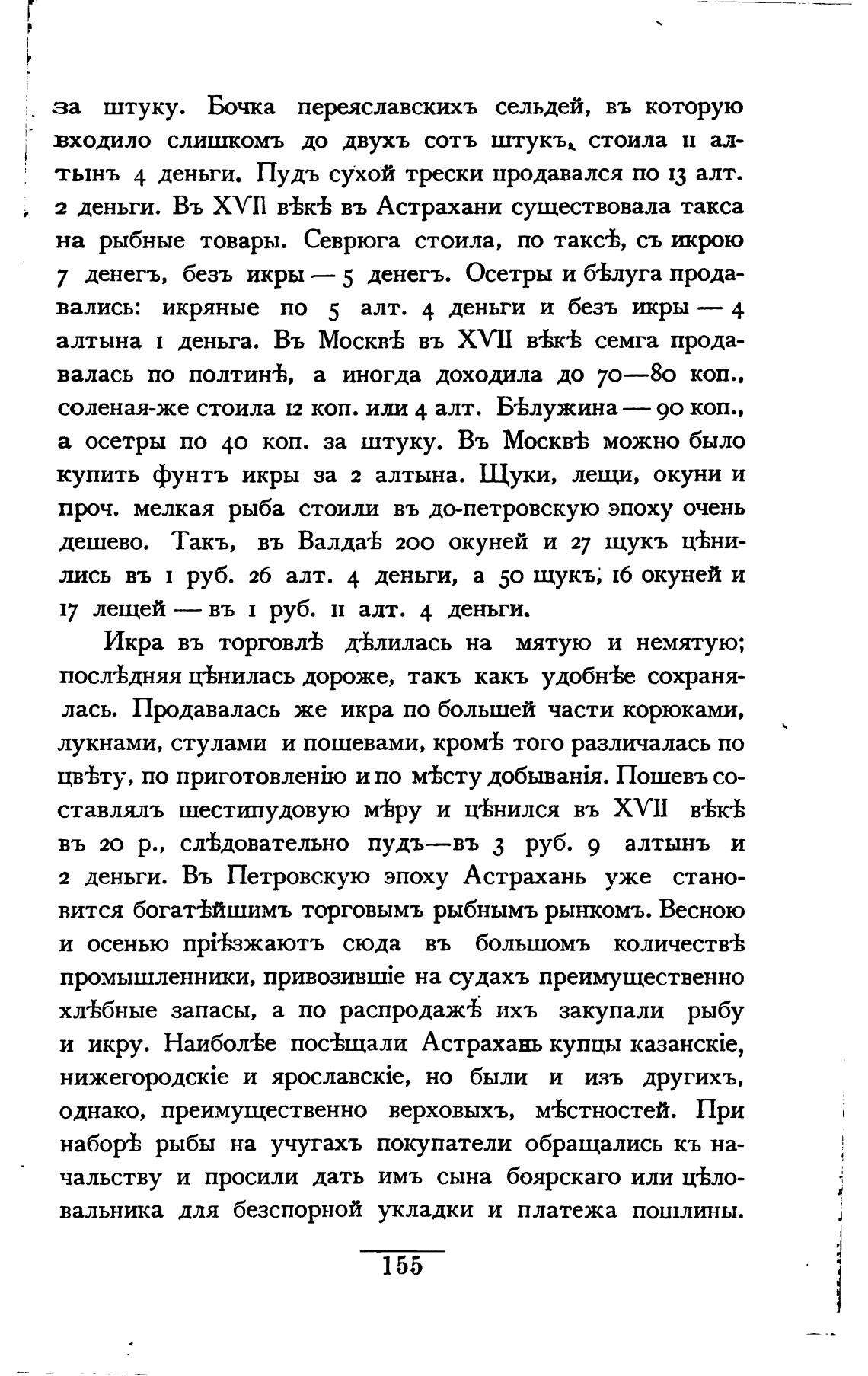 за штуку. Бочка переяславскихъ сельдей, въ которую входило слишкомъ до двухъ сотъ штукъ, стоила 11 алтынъ 4 деньги. Пудъ сухой трески продавался по 13 алт. 2 деньги. Въ XVII вѣкѣ въ Астрахани существовала такса на рыбные товары. Севрюга стоила, по таксѣ, съ икрою 7 денегъ, безъ икры — 5 денегъ. Осетры и бѣлуга продавались: икряные по 5 алт. 4 деньги и безъ икры — 4 алтына 1 деньга. Въ Москвѣ въ XVII вѣкѣ семга продавалась по полтинѣ, а иногда доходила до 70—80 коп., соленая-же стоила 12 коп. или 4 алт. Бѣлужина — 90 коп., а осетры по 40 коп. за штуку. Въ Москвѣ можно было купить фунтъ икры за 2 алтына. Щуки, лещи, окуни и проч. мелкая рыба стоили въ до-петровскую эпоху очень дешево. Такъ, въ Валдаѣ 200 окуней и 27 щукъ цѣнились въ 1 руб. 26 алт. 4 деньги, а 50 щукъ, 16 окуней и 17 лещей — въ 1 руб. 11 алт. 4 деньги.

Икра въ торговлѣ дѣлилась на мятую и немятую; послѣдняя цѣнилась дороже, такъ какъ удобнѣе сохранялась. Продавалась же икра по большей части корюками, лукнами, стулами и пошевами, кромѣ того различалась по цвѣту, по приготовленію и по мѣсту добыванія. Пошевъ составлялъ шестипудовую мѣру и цѣнился въ XVII вѣкѣ въ 20 р., слѣдовательно пудъ—въ 3 руб. 9 алтынъ и 2 деньги. Въ Петровскую эпоху Астрахань уже становится богатѣйшимъ торговымъ рыбнымъ рынкомъ. Весною и осенью пріѣзжаютъ сюда въ большомъ количествѣ промышленники, привозившіе на судахъ преимущественно хлѣбные запасы, а по распродажѣ ихъ закупали рыбу и икру. Наиболѣе посѣщали Астрахань купцы казанскіе, нижегородскіе и ярославскіе, но были и изъ другихъ, однако, преимущественно верховыхъ, мѣстностей. При наборѣ рыбы на учугахъ покупатели обращались къ начальству и просили дать имъ сына боярскаго или цѣловальника для безспорной укладки и платежа пошлины.

155